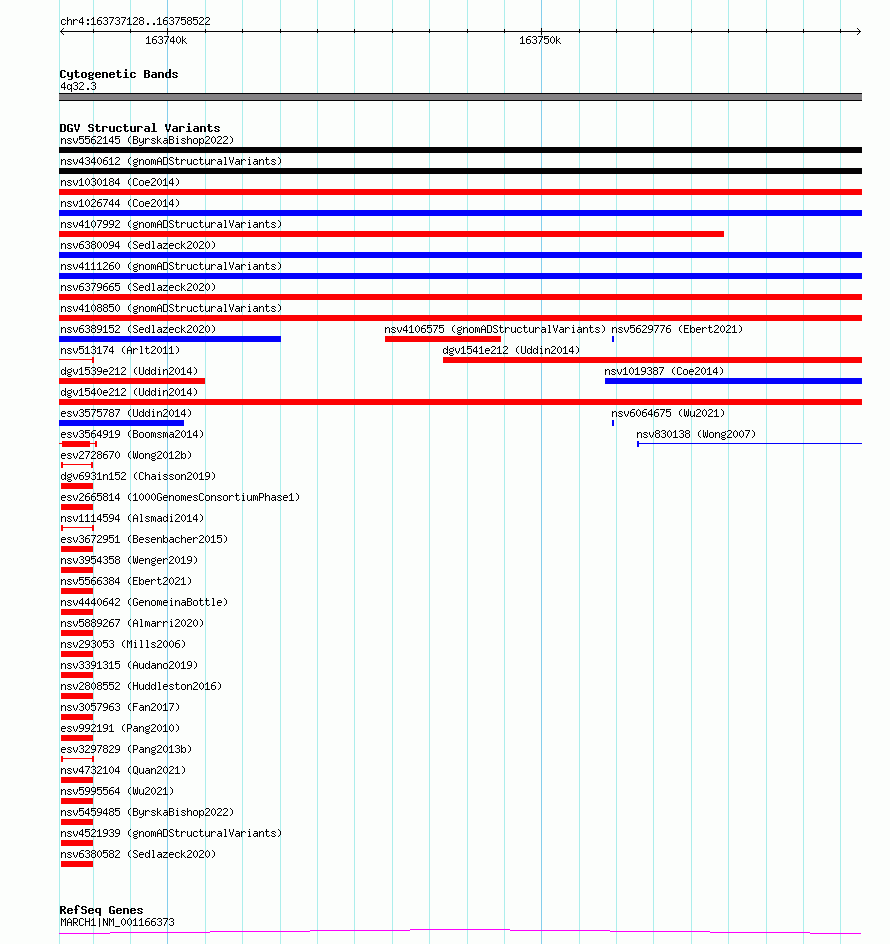 chr4:163737128..163758522

163740k

163750k

Cytogenetic Bands
4q32.3

DGV Structural Variants
nsv5562145 (ByrskaBishop2022)
nsv4340612 (gnomADStructuralVariants)
nsv1030184 (Coe2014)
nsv1026744 (Coe2014)
nsv4107992 (gnomADStructuralVariants)
nsv6380094 (Sedlazeck2020)
nsv4111260 (gnomADStructuralVariants)
nsv6379665 (Sedlazeck2020)
nsv4108850 (gnomADStructuralVariants)
nsv6389152 (Sedlazeck2020)
nsv4106575 (gnomADStructuralVariants)
nsv5629776 (Ebert2021)
nsv513174 (Arlt2011)
dgv1541e212 (Uddin2014)
dgv1539e212 (Uddin2014)
nsv1019387 (Coe2014)
dgv1540e212 (Uddin2014)
esv3575787 (Uddin2014)
nsv6064675 (Wu2021)
esv3564919 (Boomsma2014)
nsv830138 (Wong2007)
esv2728670 (Wong2012b)
dgv6931n152 (Chaisson2019)
esv2665814 (1000GenomesConsortiumPhase1)
nsv1114594 (Alsmadi2014)
esv3672951 (Besenbacher2015)
nsv3954358 (Wenger2019)
nsv5566384 (Ebert2021)
nsv4440642 (GenomeinaBottle)
nsv5889267 (Almarri2020)
nsv293053 (Mills2006)
nsv3391315 (Audano2019)
nsv2808552 (Huddleston2016)
nsv3057963 (Fan2017)
esv992191 (Pang2010)
esv3297829 (Pang2013b)
nsv4732104 (Quan2021)
nsv5995564 (Wu2021)
nsv5459485 (ByrskaBishop2022)
nsv4521939 (gnomADStructuralVariants)
nsv6380582 (Sedlazeck2020)

RefSeq Genes
MARCH1|NM_001166373